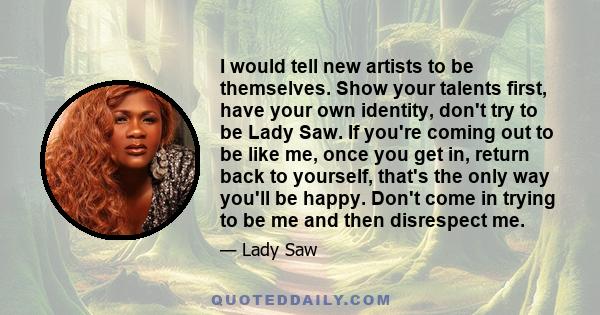 I would tell new artists to be themselves. Show your talents first, have your own identity, don't try to be Lady Saw. If you're coming out to be like me, once you get in, return back to yourself, that's the only way you'll be happy. Don't come in trying to be me and then disrespect me.

— Lady Saw

QUOTEDDAILY.COM